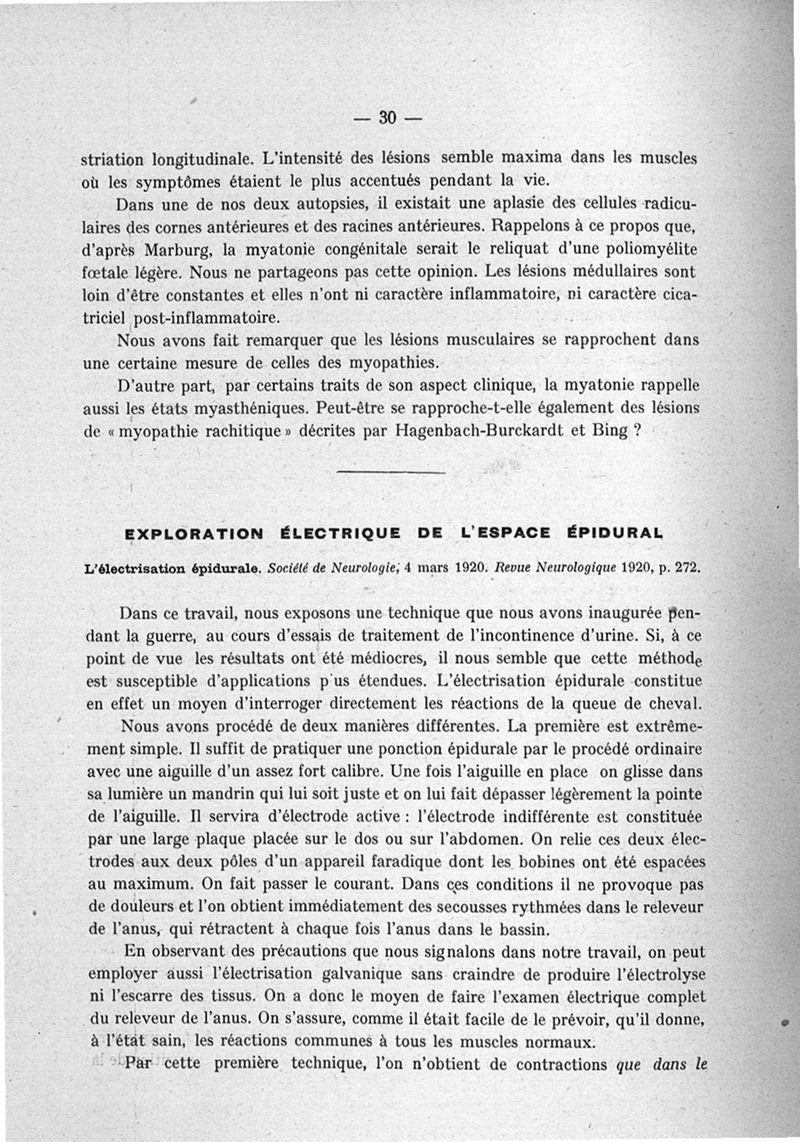 — 30 —

striation longitudinale. L'intensité des lésions semble maxima dans les muscles où les symptômes étaient le plus accentués pendant la vie.

Dans une de nos deux autopsies, il existait une aplasie des cellules radiculaires des cornes antérieures et des racines antérieures. Rappelons à ce propos que, d'après Marburg, la myatonie congénitale serait le reliquat d'une poliomyélite fœtale légère. Nous ne partageons pas cette opinion. Les lésions médullaires sont loin d'être constantes et elles n'ont ni caractère inflammatoire, ni caractère cicatriciel post-inflammatoire.

Nous avons fait remarquer que les lésions musculaires se rapprochent dans une certaine mesure de celles des myopathies.

D'autre part, par certains traits de son aspect clinique, la myatonie rappelle aussi les états myasthéniques. Peut-être se rapproche-t-elle également des lésions de « myopathie rachitique » décrites par Hagenbach-Burckardt et Bing ?

EXPLORATION ÉLECTRIQUE DE L'ESPACE ÉPIDURAL

L'électrisation épidurale. Société de Neurologie, 4 mars 1920. Revue Neurologique 1920, p. 272.

Dans ce travail, nous exposons une technique que nous avons inaugurée pendant la guerre, au cours d'essais de traitement de l'incontinence d'urine. Si, à ce point de vue les résultats ont été médiocres, il nous semble que cette méthode est susceptible d'applications p us étendues. L'électrisation épidurale constitue en effet un moyen d'interroger directement les réactions de la queue de cheval.

Nous avons procédé de deux manières différentes. La première est extrêmement simple. Il suffit de pratiquer une ponction épidurale par le procédé ordinaire avec une aiguille d'un assez fort calibre. Une fois l'aiguille en place on glisse dans sa lumière un mandrin qui lui soit juste et on lui fait dépasser légèrement la pointe de l'aiguille. Il servira d'électrode active : l'électrode indifférente est constituée par une large plaque placée sur le dos ou sur l'abdomen. On relie ces deux électrodes aux deux pôles d'un appareil faradique dont les bobines ont été espacées au maximum. On fait passer le courant. Dans ces conditions il ne provoque pas de douleurs et l'on obtient immédiatement des secousses rythmées dans le releveur de l'anus, qui rétractent à chaque fois l'anus dans le bassin.

En observant des précautions que nous signalons dans notre travail, on peut employer aussi l'électrisation galvanique sans craindre de produire l'électrolyse ni l'escarre des tissus. On a donc le moyen de faire l'examen électrique complet du releveur de l'anus. On s'assure, comme il était facile de le prévoir, qu'il donne, à l'état sain, les réactions communes à tous les muscles normaux.

Par cette première technique, l'on n'obtient de contractions que dans le